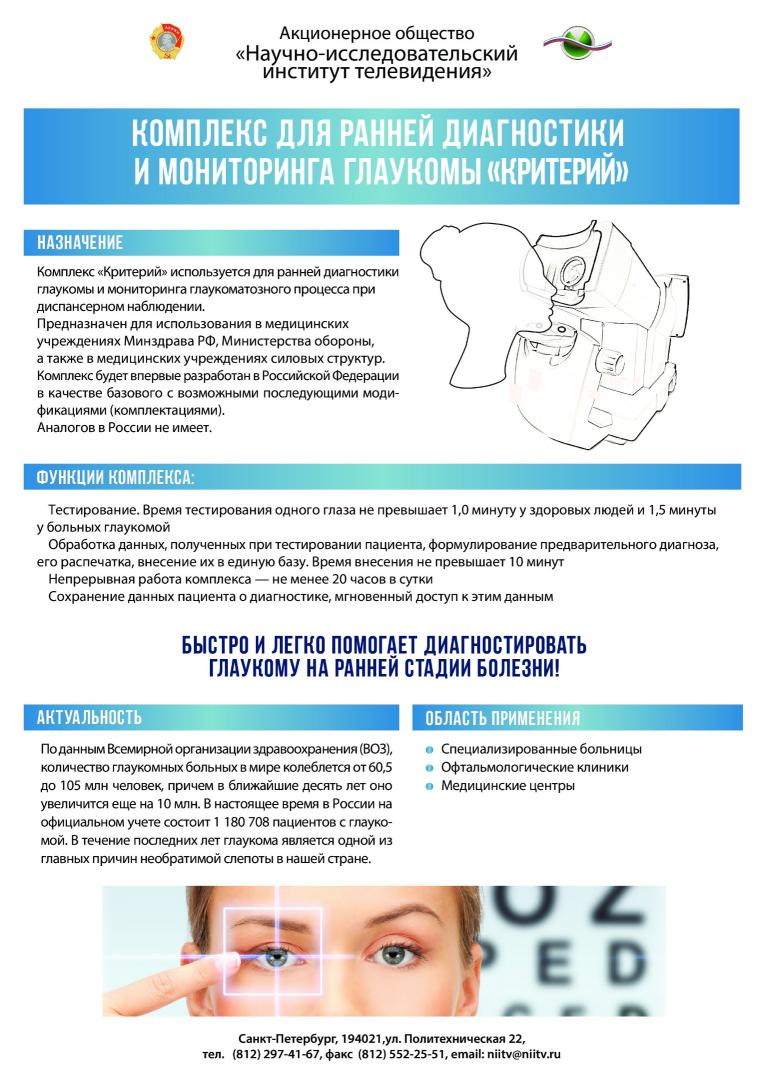 Акционерное общество
«Научно-исследовательский институт телевидения»

КОМПЛЕКС ДЛЯ РАННЕЙ ДИАГНОСТИКИ И МОНИТОРИНГА ГЛАУКОМЫ «КРИТЕРИЙ»

НАЗНАЧЕНИЕ

Комплекс «Критерий» используется для ранней диагностики глаукомы и мониторинга глаукоматозного процесса при диспансерном наблюдении.
Предназначен для использования в медицинских учреждениях Минздрава РФ, Министерства обороны, а также в медицинских учреждениях силовых структур.
Комплекс будет впервые разработан в Российской Федерации в качестве базового с возможными последующими модификациями (комплектациями).
Аналогов в России не имеет.

ФУНКЦИИ КОМПЛЕКСА:

Тестирование. Время тестирования одного глаза не превышает 1,0 минуту у здоровых людей и 1,5 минуты у больных глаукомой
Обработка данных, полученных при тестировании пациента, формулирование предварительного диагноза, его распечатка, внесение их в единую базу. Время внесения не превышает 10 минут
Непрерывная работа комплекса — не менее 20 часов в сутки
Сохранение данных пациента о диагностике, мгновенный доступ к этим данным

БЫСТРО И ЛЕГКО ПОМОГАЕТ ДИАГНОСТИРОВАТЬ ГЛАУКОМУ НА РАННЕЙ СТАДИИ БОЛЕЗНИ!

АКТУАЛЬНОСТЬ

По данным Всемирной организации здравоохранения (ВОЗ), количество глаукомных больных в мире колеблется от 60,5 до 105 млн человек, причем в ближайшие десять лет оно увеличится еще на 10 млн. В настоящее время в России на официальном учете состоит 1 180 708 пациентов с глаукомой. В течение последних лет глаукома является одной из главных причин необратимой слепоты в нашей стране.

ОБЛАСТЬ ПРИМЕНЕНИЯ

Специализированные больницы
Офтальмологические клиники
Медицинские центры

O Z
P E D

Санкт-Петербург, 194021,ул. Политехническая 22,
тел. (812) 297-41-67, факс (812) 552-25-51, email: niitv@niitv.ru